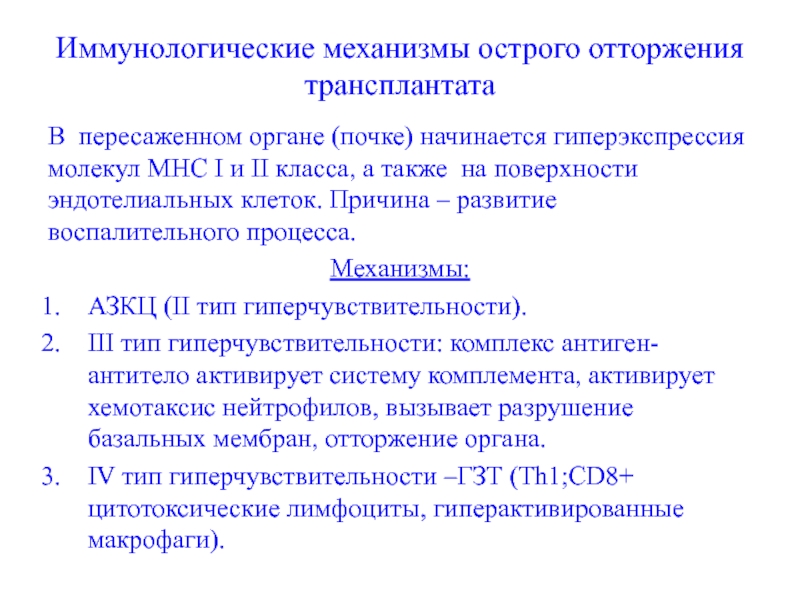 Иммунологические механизмы острого отторжения трансплантата

В пересаженном органе (почке) начинается гиперэкспрессия молекул МНС I и II класса, а также на поверхности эндотелиальных клеток. Причина – развитие воспалительного процесса.

Механизмы:

1. АЗКЦ (II тип гиперчувствительности).
2. III тип гиперчувствительности: комплекс антиген-антитело активирует систему комплемента, активирует хемотаксис нейтрофилов, вызывает разрушение базальных мембран, отторжение органа.
3. IV тип гиперчувствительности –ГЗТ (Th1;CD8+ цитотоксические лимфоциты, гиперактивированные макрофаги).